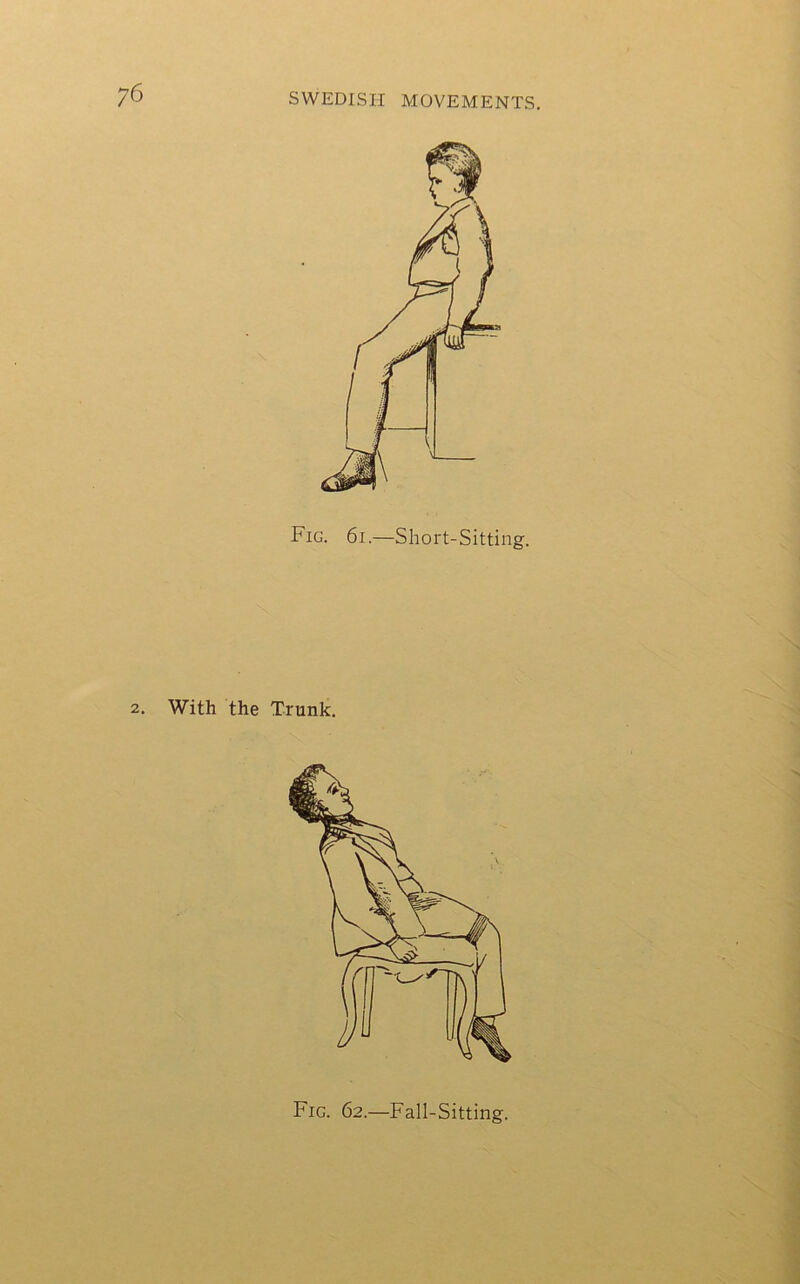 76 SWEDISH MOVEMENTS.

Fig. 61.—Short-Sitting.

2. With the Trunk.

Fig. 62.—Fall-Sitting.